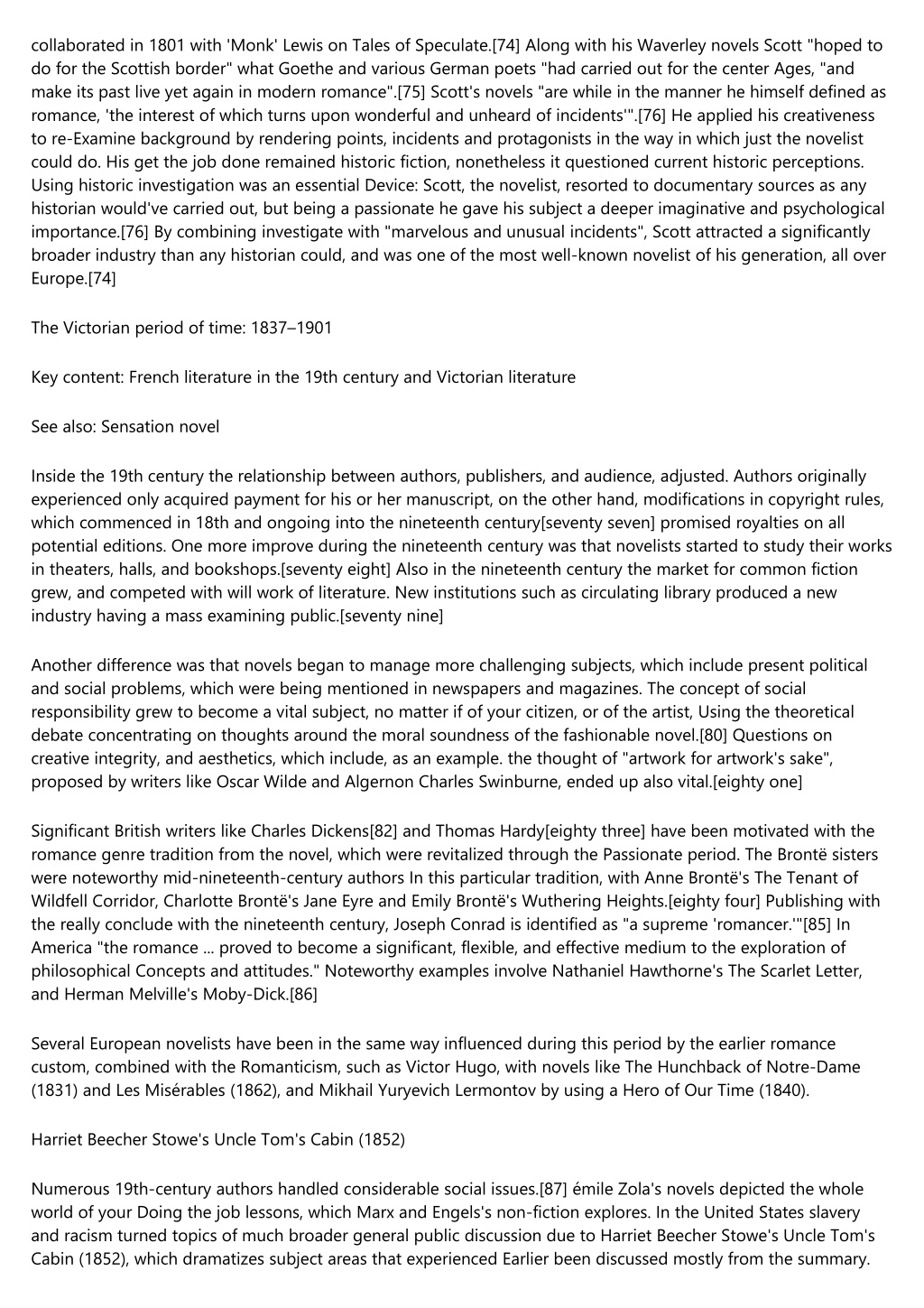 collaborated in 1801 with 'Monk' Lewis on Tales of Speculate.[74] Along with his Waverley novels Scott "hoped to do for the Scottish border" what Goethe and various German poets "had carried out for the center Ages, "and make its past live yet again in modern romance".[75] Scott's novels "are while in the manner he himself defined as romance, 'the interest of which turns upon wonderful and unheard of incidents'".[76] He applied his creativeness to re-Examine background by rendering points, incidents and protagonists in the way in which just the novelist could do. His get the job done remained historic fiction, nonetheless it questioned current historic perceptions. Using historic investigation was an essential Device: Scott, the novelist, resorted to documentary sources as any historian would've carried out, but being a passionate he gave his subject a deeper imaginative and psychological importance.[76] By combining investigate with "marvelous and unusual incidents", Scott attracted a significantly broader industry than any historian could, and was one of the most well-known novelist of his generation, all over Europe.[74]

The Victorian period of time: 1837–1901

Key content: French literature in the 19th century and Victorian literature

See also: Sensation novel

Inside the 19th century the relationship between authors, publishers, and audience, adjusted. Authors originally experienced only acquired payment for his or her manuscript, on the other hand, modifications in copyright rules, which commenced in 18th and ongoing into the nineteenth century[seventy seven] promised royalties on all potential editions. One more improve during the nineteenth century was that novelists started to study their works in theaters, halls, and bookshops.[seventy eight] Also in the nineteenth century the market for common fiction grew, and competed with will work of literature. New institutions such as circulating library produced a new industry having a mass examining public.[seventy nine]

Another difference was that novels began to manage more challenging subjects, which include present political and social problems, which were being mentioned in newspapers and magazines. The concept of social responsibility grew to become a vital subject, no matter if of your citizen, or of the artist, Using the theoretical debate concentrating on thoughts around the moral soundness of the fashionable novel.[80] Questions on creative integrity, and aesthetics, which include, as an example. the thought of "artwork for artwork's sake", proposed by writers like Oscar Wilde and Algernon Charles Swinburne, ended up also vital.[eighty one]

Significant British writers like Charles Dickens[82] and Thomas Hardy[eighty three] have been motivated with the romance genre tradition from the novel, which were revitalized through the Passionate period. The Brontë sisters were noteworthy mid-nineteenth-century authors In this particular tradition, with Anne Brontë's The Tenant of Wildfell Corridor, Charlotte Brontë's Jane Eyre and Emily Brontë's Wuthering Heights.[eighty four] Publishing with the really conclude with the nineteenth century, Joseph Conrad is identified as "a supreme 'romancer.'"[85] In America "the romance ... proved to become a significant, flexible, and effective medium to the exploration of philosophical Concepts and attitudes." Noteworthy examples involve Nathaniel Hawthorne's The Scarlet Letter, and Herman Melville's Moby-Dick.[86]

Several European novelists have been in the same way influenced during this period by the earlier romance custom, combined with the Romanticism, such as Victor Hugo, with novels like The Hunchback of Notre-Dame (1831) and Les Misérables (1862), and Mikhail Yuryevich Lermontov by using a Hero of Our Time (1840).

Harriet Beecher Stowe's Uncle Tom's Cabin (1852)

Numerous 19th-century authors handled considerable social issues.[87] émile Zola's novels depicted the whole world of your Doing the job lessons, which Marx and Engels's non-fiction explores. In the United States slavery and racism turned topics of much broader general public discussion due to Harriet Beecher Stowe's Uncle Tom's Cabin (1852), which dramatizes subject areas that experienced Earlier been discussed mostly from the summary.